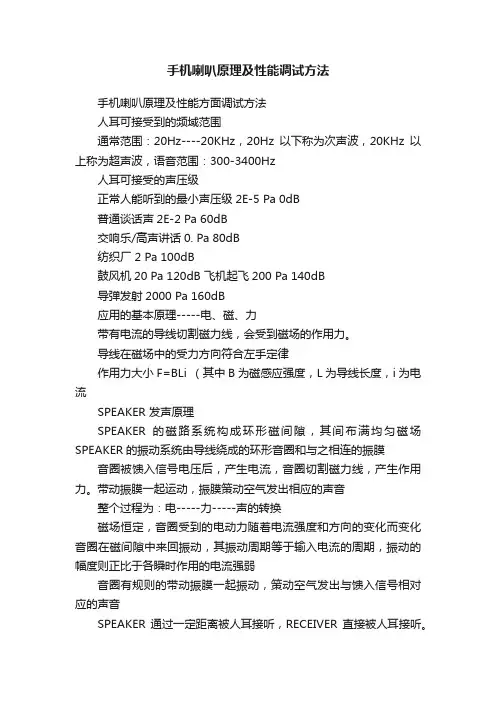 手机喇叭原理及性能调试方法

手机喇叭原理及性能方面调试方法

人耳可接受到的频域范围

通常范围：20Hz----20KHz，20Hz 以下称为次声波，20KHz 以上称为超声波，语音范围：300-3400Hz

人耳可接受的声压级

正常人能听到的最小声压级 2E-5 Pa 0dB

普通谈话声 2E-2 Pa 60dB

交响乐/高声讲话 0. Pa 80dB

纺织厂 2 Pa 100dB

鼓风机 20 Pa 120dB 飞机起飞 200 Pa 140dB

导弹发射 2000 Pa 160dB

应用的基本原理-----电、磁、力

带有电流的导线切割磁力线，会受到磁场的作用力。

导线在磁场中的受力方向符合左手定律

作用力大小 F=BLi （其中 B 为磁感应强度，L 为导线长度，i 为电流

SPEAKER 发声原理

SPEAKER 的磁路系统构成环形磁间隙，其间布满均匀磁场 SPEAKER 的振动系统由导线绕成的环形音圈和与之相连的振膜

音圈被馈入信号电压后，产生电流，音圈切割磁力线，产生作用力。带动振膜一起运动，振膜策动空气发出相应的声音

整个过程为：电-----力-----声的转换

磁场恒定，音圈受到的电动力随着电流强度和方向的变化而变化音圈在磁间隙中来回振动，其振动周期等于输入电流的周期，振动的幅度则正比于各瞬时作用的电流强弱

音圈有规则的带动振膜一起振动，策动空气发出与馈入信号相对应的声音

SPEAKER 通过一定距离被人耳接听，RECEIVER 直接被人耳接听。